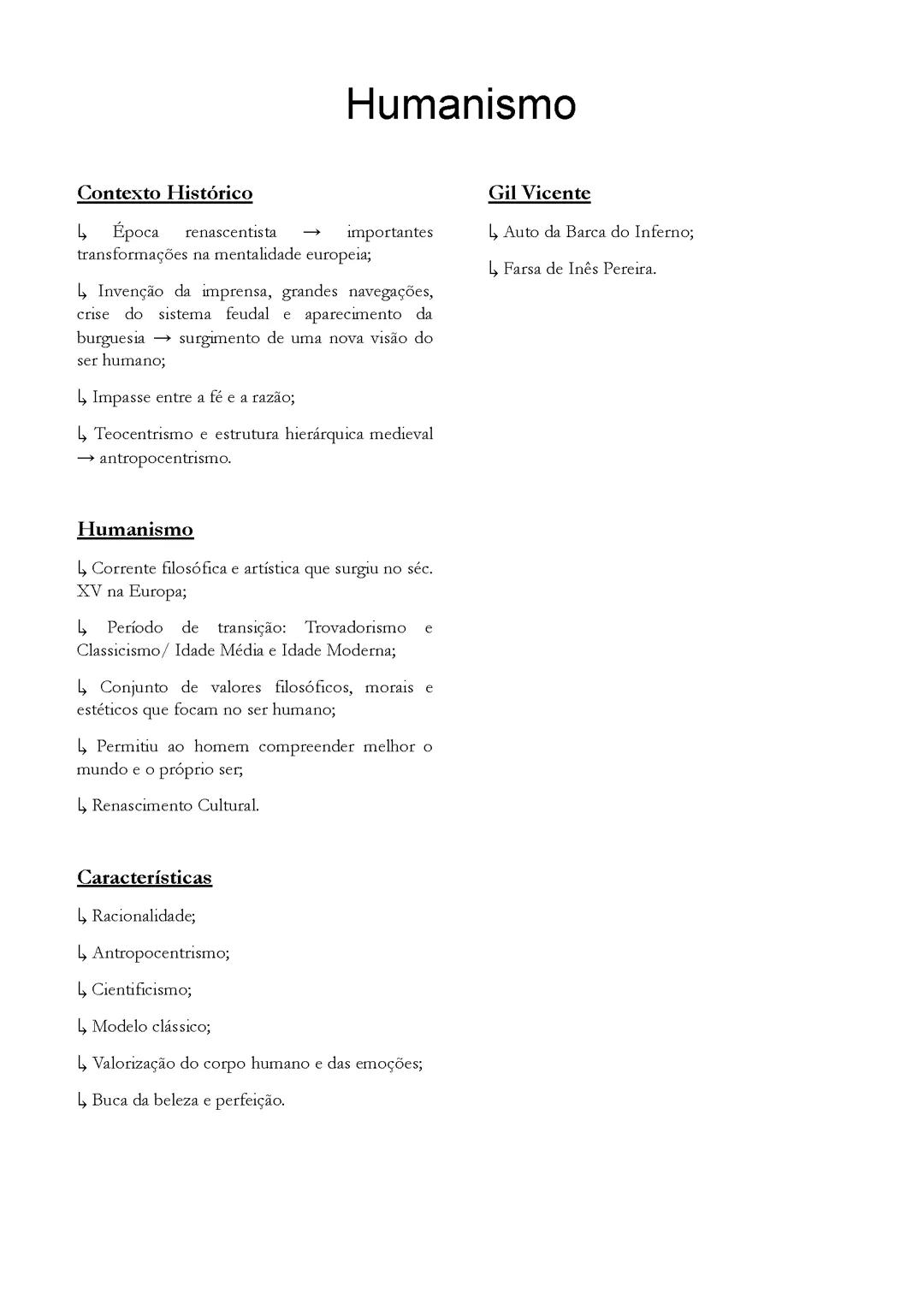 Humanismo

Contexto Histórico

↳ Época renascentista → importantes transformações na mentalidade europeia;

↳ Invenção da imprensa, grandes navegações, crise do sistema feudal e aparecimento da burguesia → surgimento de uma nova visão do ser humano;

↳ Impasse entre a fé e a razão;

↳ Teocentrismo e estrutura hierárquica medieval → antropocentrismo.

Humanismo

↳ Corrente filosófica e artística que surgiu no séc. XV na Europa;

↳ Período de transição: Trovadorismo e Classicismo/ Idade Média e Idade Moderna;

↳ Conjunto de valores filosóficos, morais e estéticos que focam no ser humano;

↳ Permitiu ao homem compreender melhor o mundo e o próprio ser;

↳ Renascimento Cultural.

Características

↳ Racionalidade;

↳ Antropocentrismo;

↳ Cientificismo;

↳ Modelo clássico;

↳ Valorização do corpo humano e das emoções;

↳ Buca da beleza e perfeição.

Gil Vicente

↳ Auto da Barca do Inferno;

↳ Farsa de Inês Pereira.